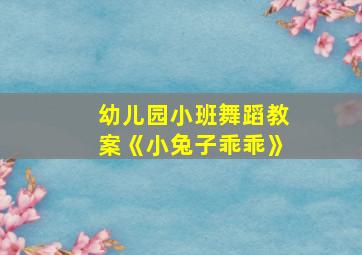 幼儿园小班舞蹈教案《小兔子乖乖》